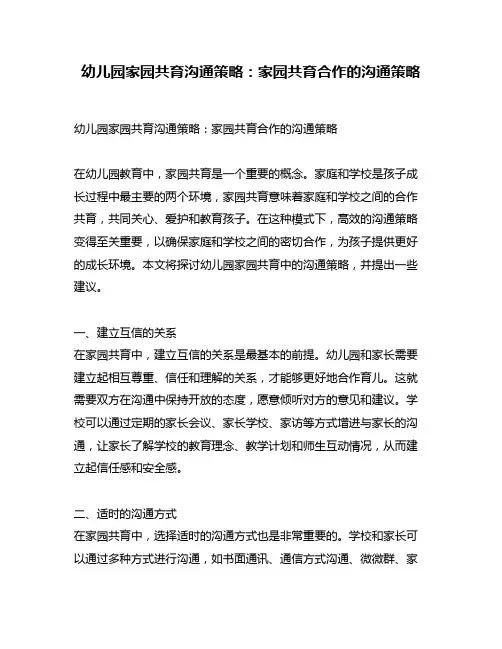 幼儿园家园共育沟通策略：家园共育合作的沟通策略

幼儿园家园共育沟通策略：家园共育合作的沟通策略

在幼儿园教育中，家园共育是一个重要的概念。家庭和学校是孩子成长过程中最主要的两个环境，家园共育意味着家庭和学校之间的合作共育，共同关心、爱护和教育孩子。在这种模式下，高效的沟通策略变得至关重要，以确保家庭和学校之间的密切合作，为孩子提供更好的成长环境。本文将探讨幼儿园家园共育中的沟通策略，并提出一些建议。

一、建立互信的关系
在家园共育中，建立互信的关系是最基本的前提。幼儿园和家长需要建立起相互尊重、信任和理解的关系，才能够更好地合作育儿。这就需要双方在沟通中保持开放的态度，愿意倾听对方的意见和建议。学校可以通过定期的家长会议、家长学校、家访等方式增进与家长的沟通，让家长了解学校的教育理念、教学计划和师生互动情况，从而建立起信任感和安全感。

二、适时的沟通方式
在家园共育中，选择适时的沟通方式也是非常重要的。学校和家长可以通过多种方式进行沟通，如书面通讯、通信方式沟通、微微群、家